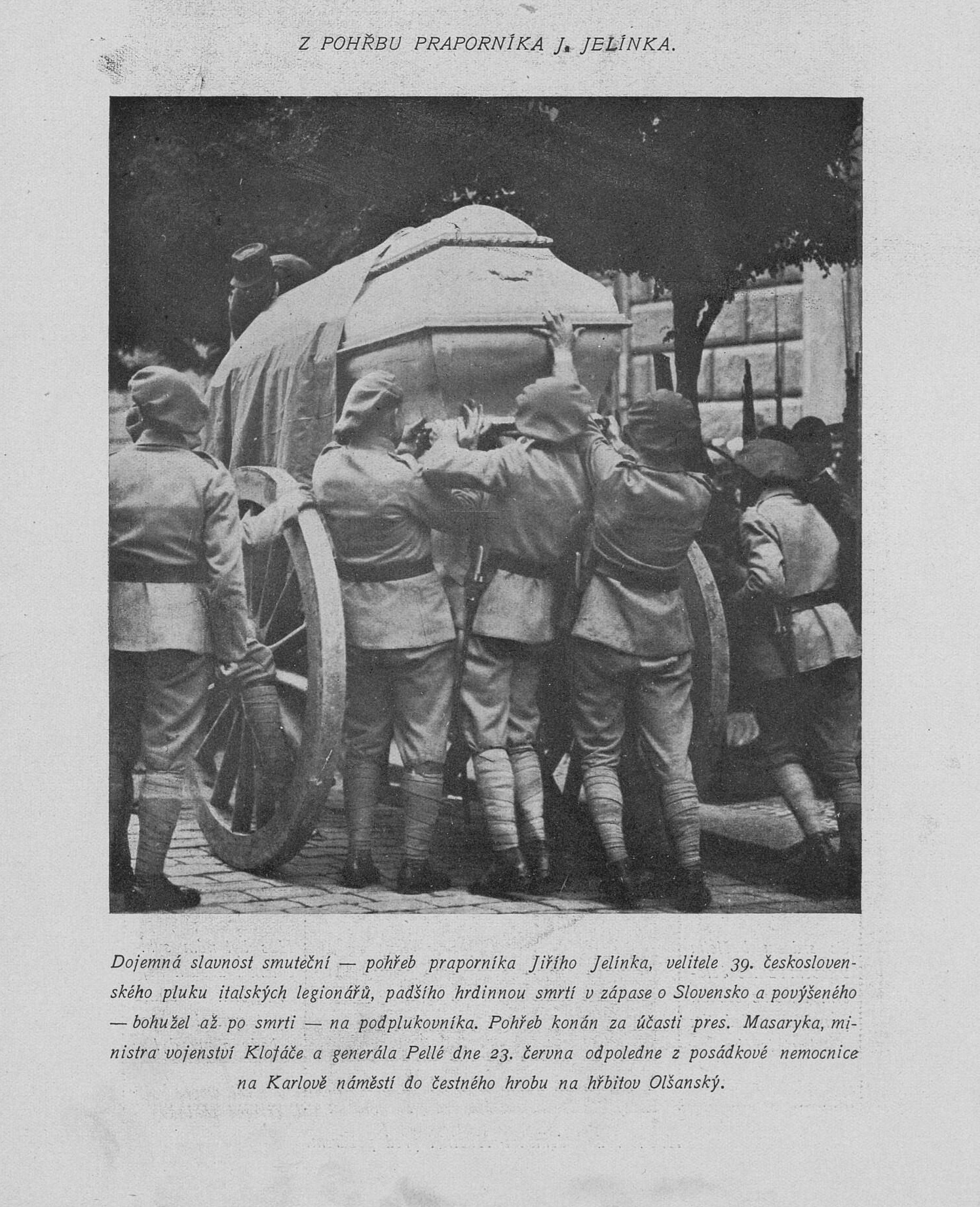 Z POHŘBU PRAPORNÍKA J. JELÍNKA.

Dojemná slavnost smuteční — pohřeb praporníka Jiřího Jelínka, velitele 39. československého pluku italských legionářů, padšího hrdinnou smrtí v zápase o Slovensko a povýšeného — bohužel až po smrti — na podplukovníka. Pohřeb konán za účasti pres. Masaryka, ministra vojenství Klofáče a generála Pellé dne 23. června odpoledne z posádkové nemocnice na Karlově náměstí do čestného hrobu na hřbitov Olšanský.